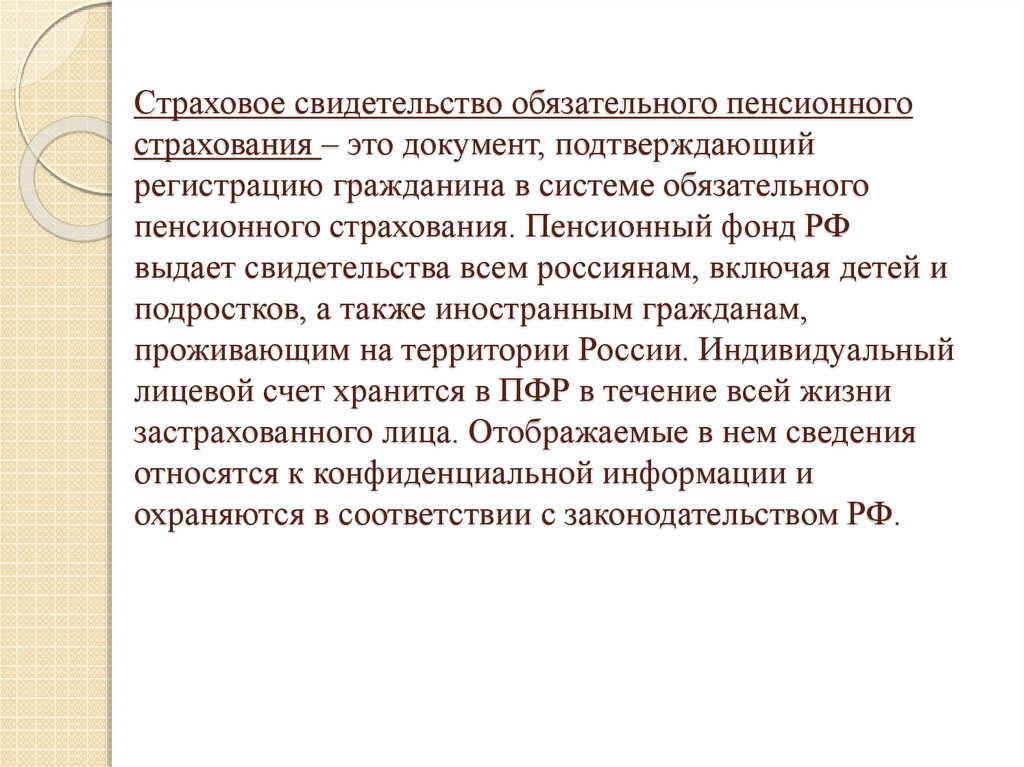 Страховое свидетельство обязательного пенсионного страхования – это документ, подтверждающий регистрацию гражданина в системе обязательного пенсионного страхования. Пенсионный фонд РФ выдает свидетельства всем россиянам, включая детей и подростков, а также иностранным гражданам, проживающим на территории России. Индивидуальный лицевой счет хранится в ПФР в течение всей жизни застрахованного лица. Отображаемые в нем сведения относятся к конфиденциальной информации и охраняются в соответствии с законодательством РФ.